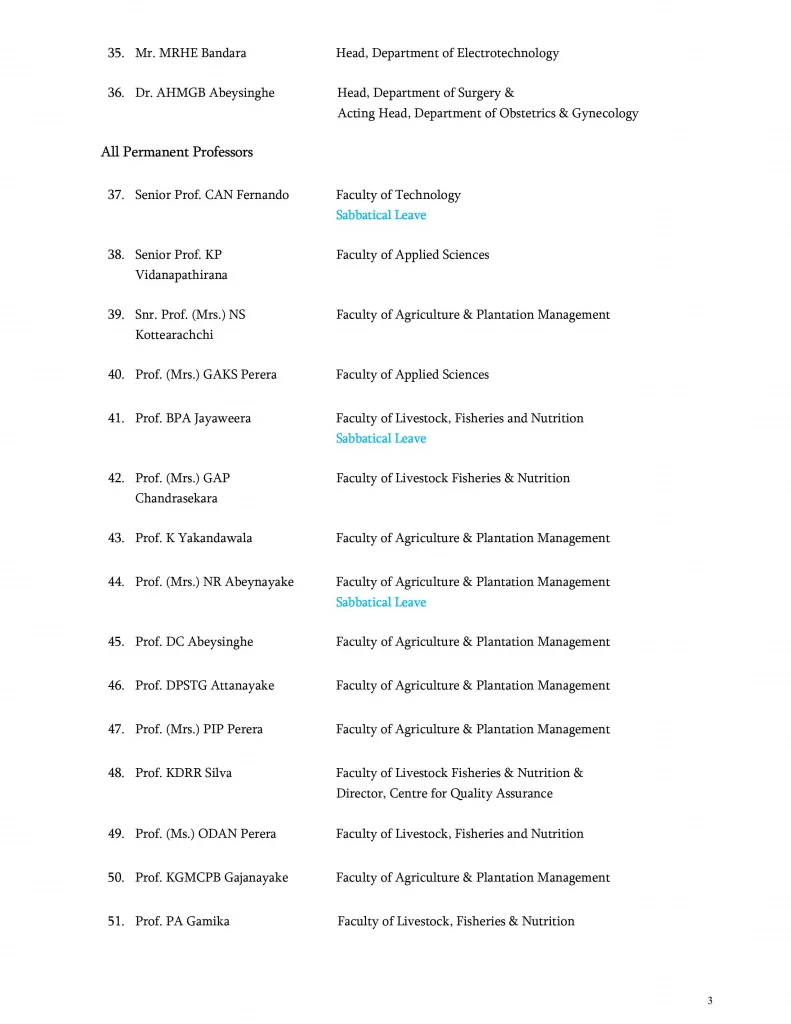 35. Mr. MRHE Bandara Head, Department of Electrotechnology

36. Dr. AHMGB Abeysinghe Head, Department of Surgery & Acting Head, Department of Obstetrics & Gynecology

All Permanent Professors

37. Senior Prof. CAN Fernando Faculty of Technology
Sabbatical Leave

38. Senior Prof. KP Vidanapathirana Faculty of Applied Sciences

39. Snr. Prof. (Mrs.) NS Kottearachchi Faculty of Agriculture & Plantation Management

40. Prof. (Mrs.) GAKS Perera Faculty of Applied Sciences

41. Prof. BPA Jayaweera Faculty of Livestock, Fisheries and Nutrition
Sabbatical Leave

42. Prof. (Mrs.) GAP Chandrasekara Faculty of Livestock Fisheries & Nutrition

43. Prof. K Yakandawala Faculty of Agriculture & Plantation Management

44. Prof. (Mrs.) NR Abeynayake Faculty of Agriculture & Plantation Management
Sabbatical Leave

45. Prof. DC Abeysinghe Faculty of Agriculture & Plantation Management

46. Prof. DPSTG Attanayake Faculty of Agriculture & Plantation Management

47. Prof. (Mrs.) PIP Perera Faculty of Agriculture & Plantation Management

48. Prof. KDRR Silva Faculty of Livestock Fisheries & Nutrition & Director, Centre for Quality Assurance

49. Prof. (Ms.) ODAN Perera Faculty of Livestock, Fisheries and Nutrition

50. Prof. KGMCPB Gajanayake Faculty of Agriculture & Plantation Management

51. Prof. PA Gamika Faculty of Livestock, Fisheries & Nutrition

3